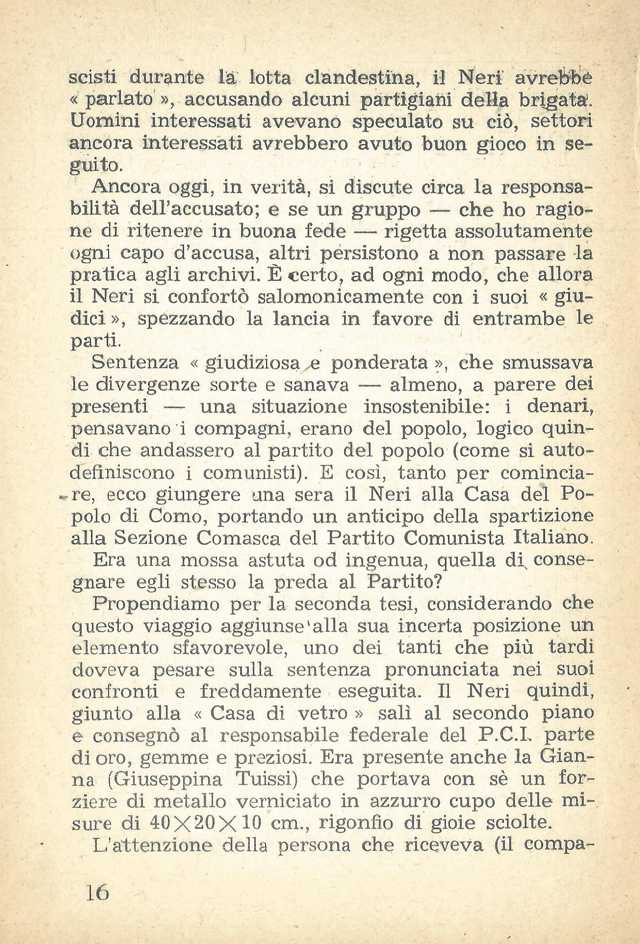 scisti durante la lotta clandestina, il Neri avrebbe « parlato », accusando alcuni partigiani della brigata. Uomini interessati avevano speculato su ciò, settori ancora interessati avrebbero avuto buon gioco in seguito.

Ancora oggi, in verità, si discute circa la responsabilità dell'accusato; e se un gruppo — che ho ragione di ritenere in buona fede — rigetta assolutamente ogni capo d'accusa, altri persistono a non passare la pratica agli archivi. È certo, ad ogni modo, che allora il Neri si confortò salomonicamente con i suoi « giudici », spezzando la lancia in favore di entrambe le parti.

Sentenza « giudiziosa e ponderata », che smussava le divergenze sorte e sanava — almeno, a parere dei presenti — una situazione insostenibile: i denari, pensavano i compagni, erano del popolo, logico quindi che andassero al partito del popolo (come si autodefiniscono i comunisti). E così, tanto per cominciare, ecco giungere una sera il Neri alla Casa del Popolo di Como, portando un anticipo della spartizione alla Sezione Comasca del Partito Comunista Italiano.

Era una mossa astuta od ingenua, quella di consegnare egli stesso la preda al Partito?

Propendiamo per la seconda tesi, considerando che questo viaggio aggiunse alla sua incerta posizione un elemento sfavorevole, uno dei tanti che più tardi doveva pesare sulla sentenza pronunciata nei suoi confronti e freddamente eseguita. Il Neri quindi, giunto alla « Casa di vetro » salì al secondo piano e consegnò al responsabile federale del P.C.I. parte di oro, gemme e preziosi. Era presente anche la Gianna (Giuseppina Tuissi) che portava con sè un forziere di metallo verniciato in azzurro cupo delle misure di $40 \times 20 \times 10$ cm., rigonfio di gioie sciolte.

L'attenzione della persona che riceveva (il compa-

16